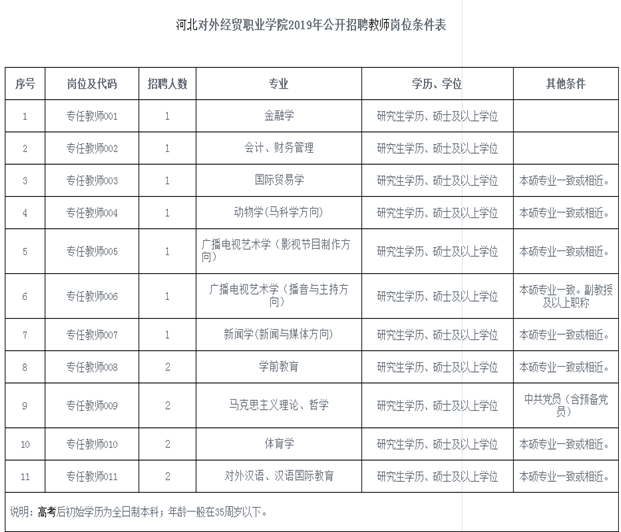 河北对外经贸职业学院2019年公开招聘教师岗位条件表

| 序号 | 岗位及代码 | 招聘人数 | 专业 | 学历、学位 | 其他条件 |
|---|---|---|---|---|---|
| 1 | 专任教师001 | 1 | 金融学 | 研究生学历、硕士及以上学位 | |
| 2 | 专任教师002 | 1 | 会计、财务管理 | 研究生学历、硕士及以上学位 | |
| 3 | 专任教师003 | 1 | 国际贸易学 | 研究生学历、硕士及以上学位 | 本硕专业一致或相近。 |
| 4 | 专任教师004 | 1 | 动物学(马科学方向) | 研究生学历、硕士及以上学位 | 本硕专业一致或相近。 |
| 5 | 专任教师005 | 1 | 广播电视艺术学（影视节目制作方向） | 研究生学历、硕士及以上学位 | 本硕专业一致或相近。 |
| 6 | 专任教师006 | 1 | 广播电视艺术学（播音与主持方向） | 研究生学历、硕士及以上学位 | 本硕专业一致。副教授及以上职称 |
| 7 | 专任教师007 | 1 | 新闻学(新闻与媒体方向) | 研究生学历、硕士及以上学位 | 本硕专业一致或相近。 |
| 8 | 专任教师008 | 2 | 学前教育 | 研究生学历、硕士及以上学位 | 本硕专业一致或相近。 |
| 9 | 专任教师009 | 2 | 马克思主义理论、哲学 | 研究生学历、硕士及以上学位 | 中共党员（含预备党员） |
| 10 | 专任教师010 | 2 | 体育学 | 研究生学历、硕士及以上学位 | 本硕专业一致或相近。 |
| 11 | 专任教师011 | 2 | 对外汉语、汉语国际教育 | 研究生学历、硕士及以上学位 | 本硕专业一致或相近。 |

说明：高考后初始学历为全日制本科；年龄一般在35周岁以下。